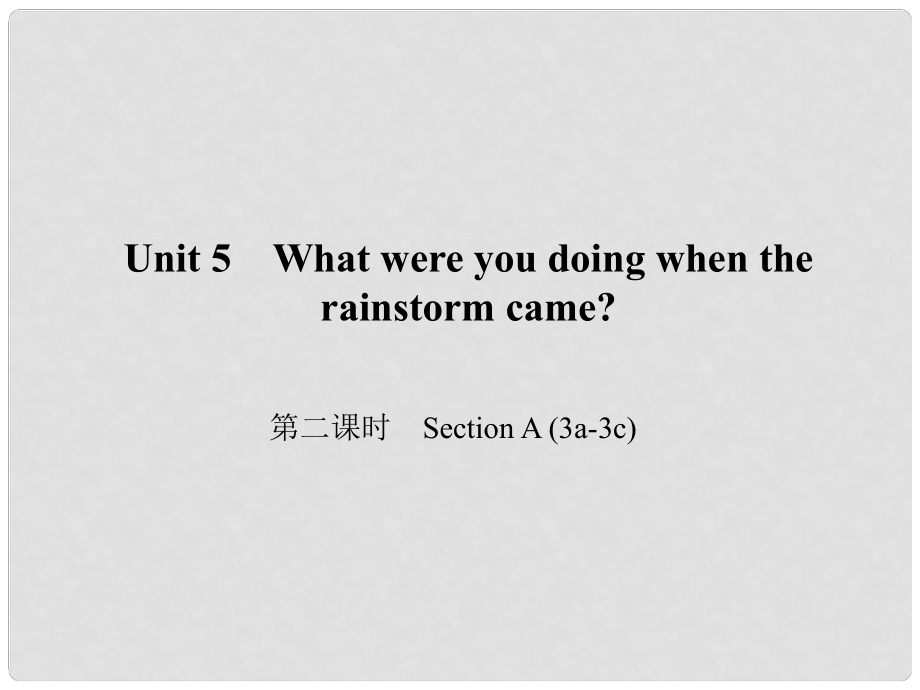 Unit 5　What were you doing when the rainstorm came?

第二课时　Section A (3a-3c)